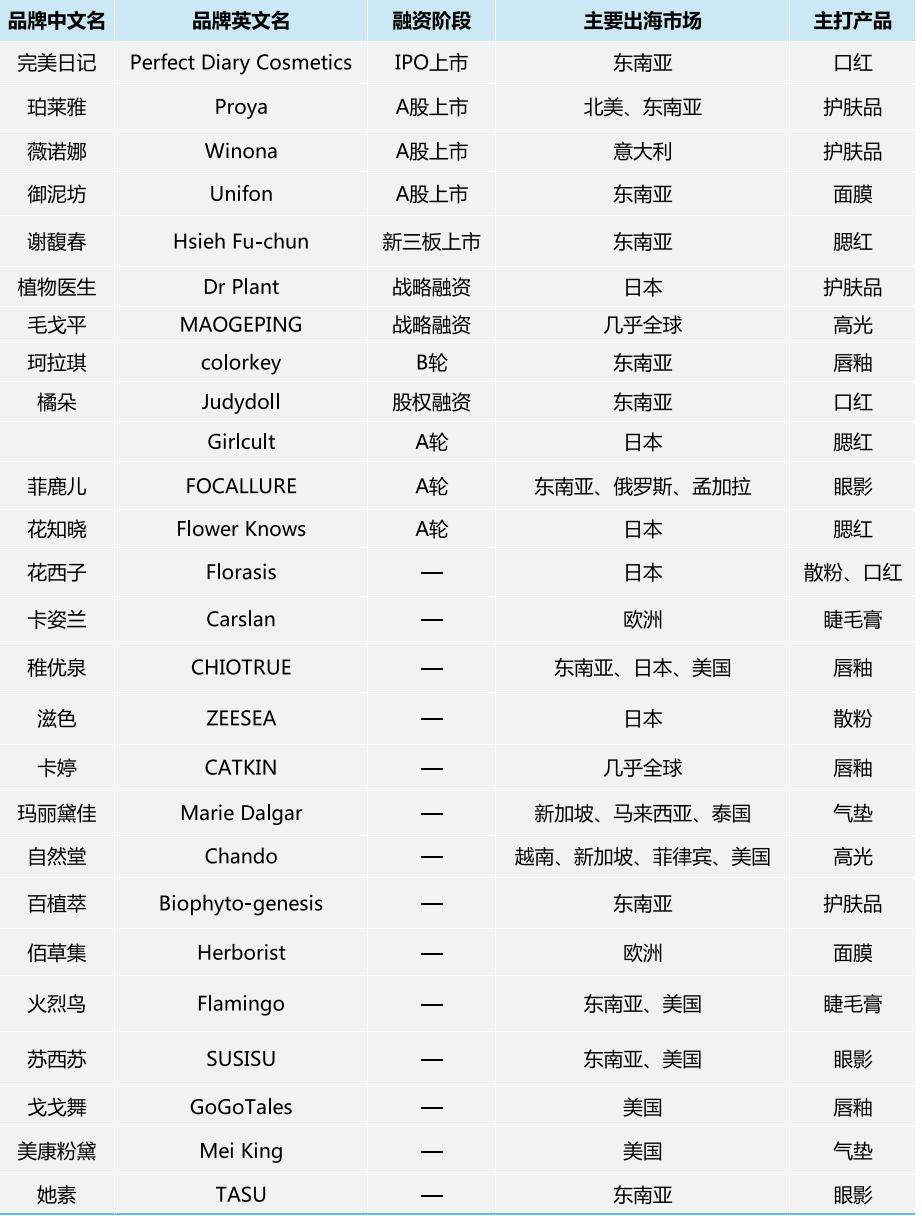 | 品牌中文名 | 品牌英文名 | 融资阶段 | 主要出海市场 | 主打产品 |
|---|---|---|---|---|
| 完美日记 | Perfect Diary Cosmetics | IPO上市 | 东南亚 | 口红 |
| 珀莱雅 | Proya | A股上市 | 北美、东南亚 | 护肤品 |
| 薇诺娜 | Winona | A股上市 | 意大利 | 护肤品 |
| 御泥坊 | Unifon | A股上市 | 东南亚 | 面膜 |
| 谢馥春 | Hsieh Fu-chun | 新三板上市 | 东南亚 | 腮红 |
| 植物医生 | Dr Plant | 战略融资 | 日本 | 护肤品 |
| 毛戈平 | MAOGEPING | 战略融资 | 几乎全球 | 高光 |
| 珂拉琪 | colorkey | B轮 | 东南亚 | 唇釉 |
| 橘朵 | Judydoll | 股权融资 | 东南亚 | 口红 |
|  | Girlcult | A轮 | 日本 | 腮红 |
| 菲鹿儿 | FOCALLURE | A轮 | 东南亚、俄罗斯、孟加拉 | 眼影 |
| 花知晓 | Flower Knows | A轮 | 日本 | 腮红 |
| 花西子 | Florasis | — | 日本 | 散粉、口红 |
| 卡姿兰 | Carslan | — | 欧洲 | 睫毛膏 |
| 稚优泉 | CHIOTRUE | — | 东南亚、日本、美国 | 唇釉 |
| 滋色 | ZEESEA | — | 日本 | 散粉 |
| 卡婷 | CATKIN | — | 几乎全球 | 唇釉 |
| 玛丽黛佳 | Marie Dalgar | — | 新加坡、马来西亚、泰国 | 气垫 |
| 自然堂 | Chando | — | 越南、新加坡、菲律宾、美国 | 高光 |
| 百植萃 | Biophyto-genesis | — | 东南亚 | 护肤品 |
| 佰草集 | Herborist | — | 欧洲 | 面膜 |
| 火烈鸟 | Flamingo | — | 东南亚、美国 | 睫毛膏 |
| 苏西苏 | SUSISU | — | 东南亚、美国 | 眼影 |
| 戈戈舞 | GoGoTales | — | 美国 | 唇釉 |
| 美康粉黛 | Mei King | — | 美国 | 气垫 |
| 她素 | TASU | — | 东南亚 | 眼影 |